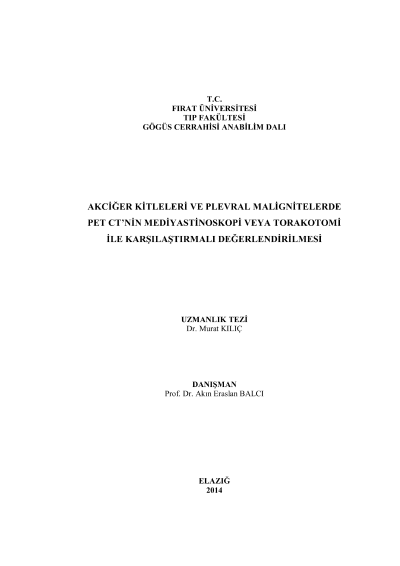 T.C.
FIRAT ÜNİVERSİTESİ
TIP FAKÜLTESİ
GÖGÜS CERRAHİSİ ANABİLİM DALI

AKCİĞER KİTLELERİ VE PLEVRAL MALİGNİTELERDE
PET CT'NİN MEDİYASTİNOSKOPİ VEYA TORAKOTOMİ
İLE KARŞILAŞTIRMALI DEĞERLENDİRİLMESİ

UZMANLIK TEZİ
Dr. Murat KILIÇ

DANIŞMAN
Prof. Dr. Akın Eraslan BALCI

ELAZIĞ
2014